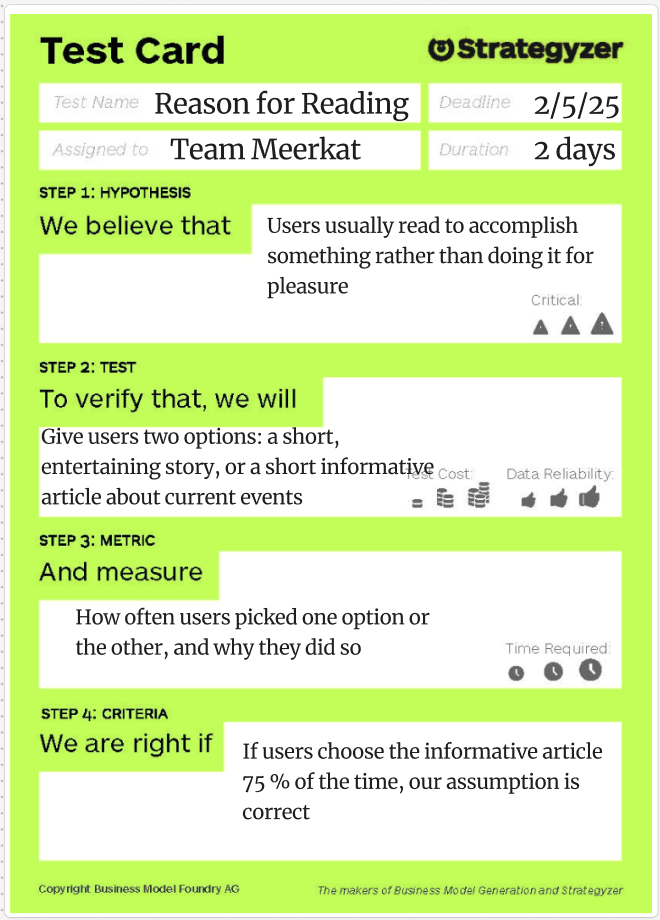 Test Card

Strategyzer

Test Name Reason for Reading

Deadline 2/5/25

Assigned to Team Meerkat

Duration 2 days

STEP 1: HYPOTHESIS

We believe that

Users usually read to accomplish something rather than doing it for pleasure

Critical:

STEP 2: TEST

To verify that, we will

Give users two options: a short, entertaining story, or a short informative article about current events

Test Cost:

Data Reliability:

STEP 3: METRIC

And measure

How often users picked one option or the other, and why they did so

Time Required:

STEP 4: CRITERIA

We are right if

If users choose the informative article 75 % of the time, our assumption is correct

Copyright Business Model Foundry AG

The makers of Business Model Generation and Strategyzer